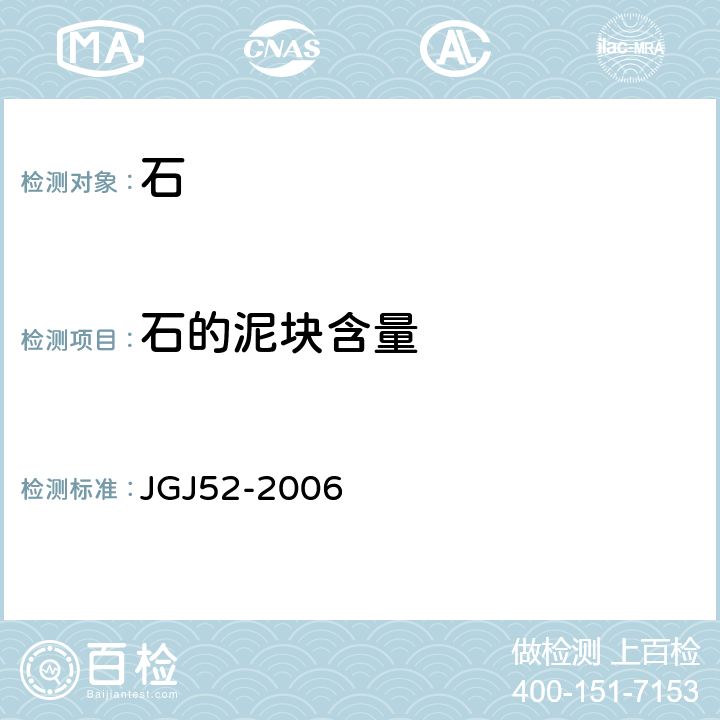 MA CNAS AL ilac-MRA

检测对象：石

检测项目：石的泥块含量

检测标准：JGJ52-2006

百检
Baijiantest.com

做检测 上百检
400-151-7153